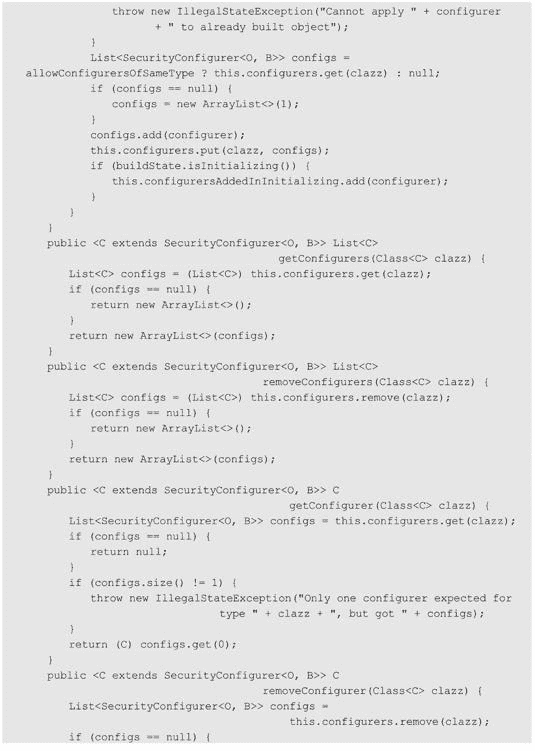 throw new IllegalStateException("Cannot apply " + configurer
+ " to already built object");
}
List<SecurityConfigurer<O, B>> configs =
allowConfigurersOfSameType ? this.configurers.get(clazz) : null;
if (configs == null) {
configs = new ArrayList<>(1);
}
configs.add(configurer);
this.configurers.put(clazz, configs);
if (buildState.isInitializing()) {
this.configurersAddedInInitializing.add(configurer);
}
}
}
public <C extends SecurityConfigurer<O, B>> List<C>
getConfigurers(Class<C> clazz) {
List<C> configs = (List<C>) this.configurers.get(clazz);
if (configs == null) {
return new ArrayList<>();
}
return new ArrayList<>(configs);
}
public <C extends SecurityConfigurer<O, B>> List<C>
removeConfigurers(Class<C> clazz) {
List<C> configs = (List<C>) this.configurers.remove(clazz);
if (configs == null) {
return new ArrayList<>();
}
return new ArrayList<>(configs);
}
public <C extends SecurityConfigurer<O, B>> C
getConfigurer(Class<C> clazz) {
List<SecurityConfigurer<O, B>> configs = this.configurers.get(clazz);
if (configs == null) {
return null;
}
if (configs.size() != 1) {
throw new IllegalStateException("Only one configurer expected for
type " + clazz + ", but got " + configs);
}
return (C) configs.get(0);
}
public <C extends SecurityConfigurer<O, B>> C
removeConfigurer(Class<C> clazz) {
List<SecurityConfigurer<O, B>> configs =
this.configurers.remove(clazz);
if (configs == null) {